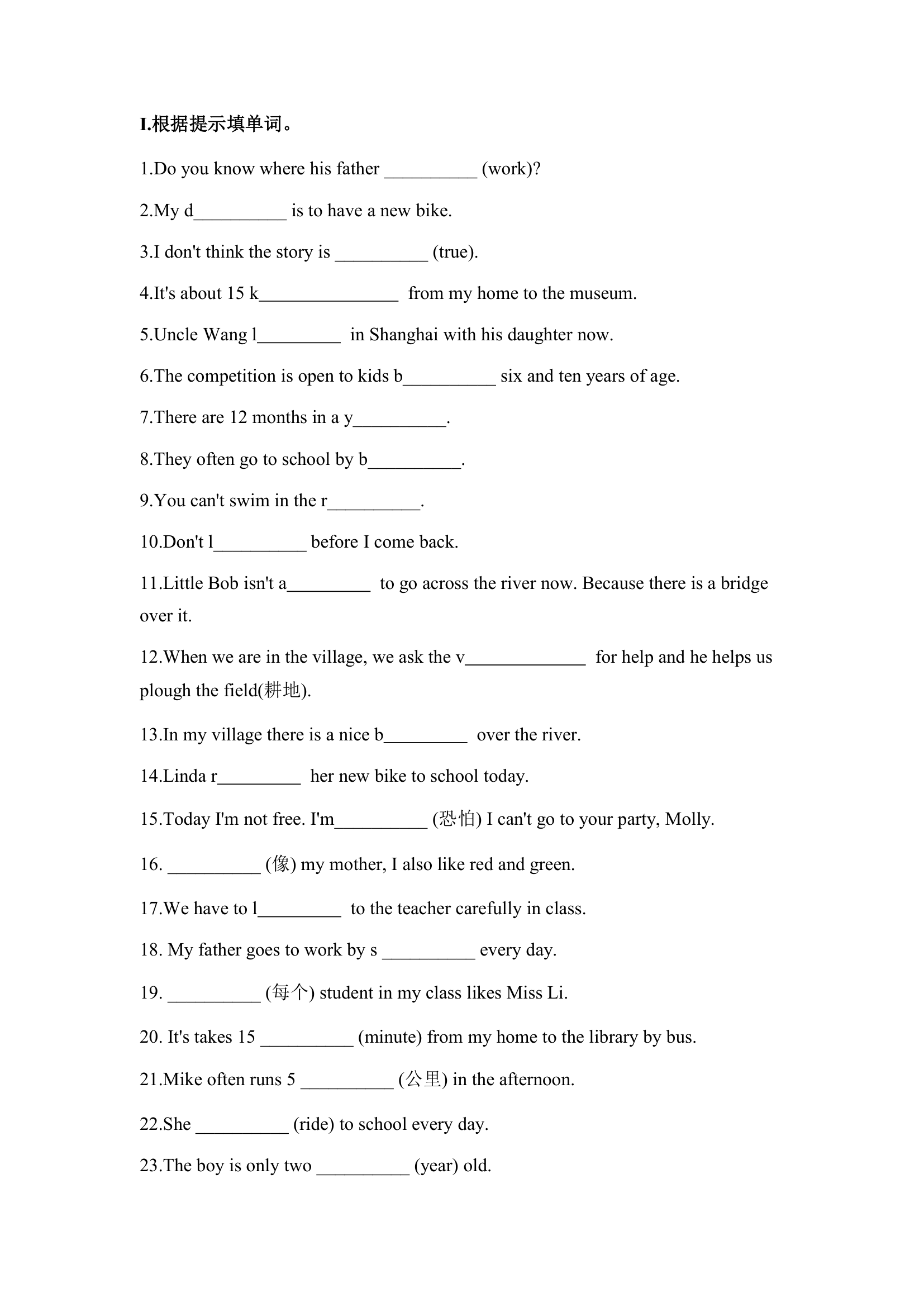 I.根据提示填单词。

1.Do you know where his father __________ (work)?

2.My d__________ is to have a new bike.

3.I don't think the story is __________ (true).

4.It's about 15 k_______________ from my home to the museum.

5.Uncle Wang l_________ in Shanghai with his daughter now.

6.The competition is open to kids b__________ six and ten years of age.

7.There are 12 months in a y__________.

8.They often go to school by b__________.

9.You can't swim in the r__________.

10.Don't l__________ before I come back.

11.Little Bob isn't a_________ to go across the river now. Because there is a bridge over it.

12.When we are in the village, we ask the v_____________ for help and he helps us plough the field(耕地).

13.In my village there is a nice b_________ over the river.

14.Linda r_________ her new bike to school today.

15.Today I'm not free. I'm__________ (恐怕) I can't go to your party, Molly.

16. __________ (像) my mother, I also like red and green.

17.We have to l_________ to the teacher carefully in class.

18. My father goes to work by s __________ every day.

19. __________ (每个) student in my class likes Miss Li.

20. It's takes 15 __________ (minute) from my home to the library by bus.

21.Mike often runs 5 __________ (公里) in the afternoon.

22.She __________ (ride) to school every day.

23.The boy is only two __________ (year) old.